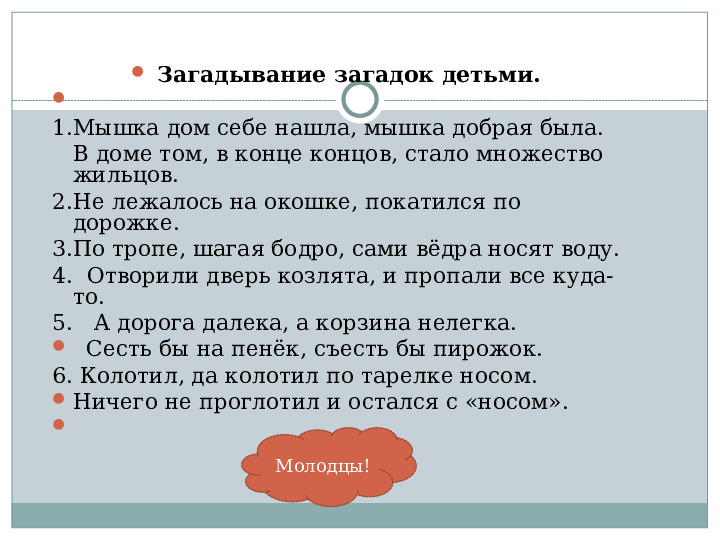 Загадывание загадок детьми.

1.Мышка дом себе нашла, мышка добрая была. В доме том, в конце концов, стало множество жильцов.

2.Не лежалось на окошке, покатился по дорожке.

3.По тропе, шагая бодро, сами вёдра носят воду.

4. Отворили дверь козлята, и пропали все куда-то.

5. А дорога далека, а корзина нелегка.

Сесть бы на пенёк, съесть бы пирожок.

6. Колотил, да колотил по тарелке носом.

Ничего не проглотил и остался с «носом».

Молодцы!